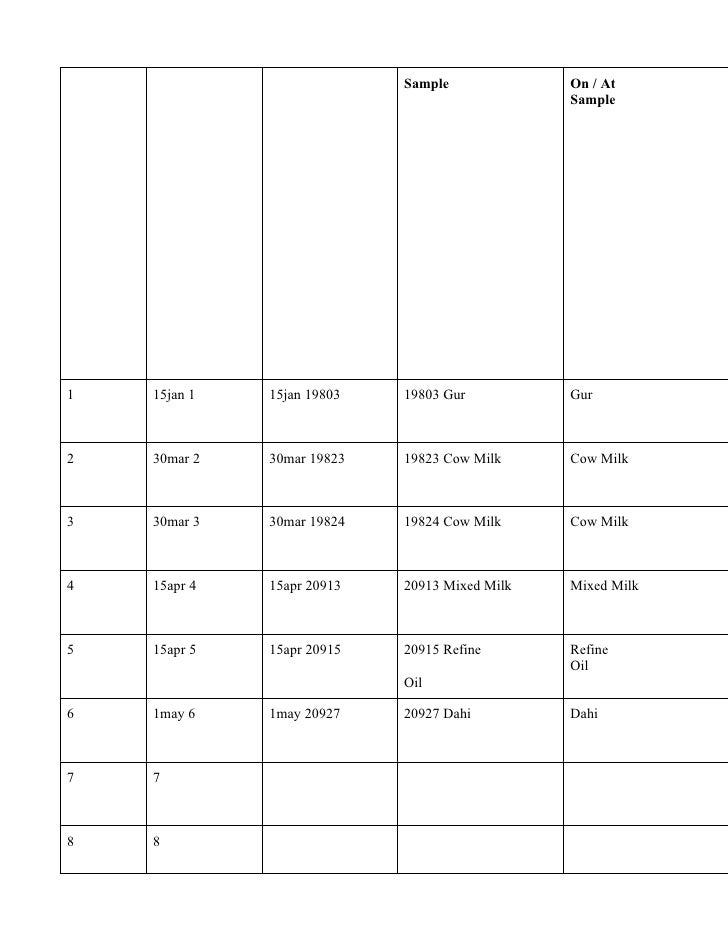 | | | | Sample | On / At Sample |
|---|---|---|---|---|
| 1 | 15jan 1 | 15jan 19803 | 19803 Gur | Gur |
| 2 | 30mar 2 | 30mar 19823 | 19823 Cow Milk | Cow Milk |
| 3 | 30mar 3 | 30mar 19824 | 19824 Cow Milk | Cow Milk |
| 4 | 15apr 4 | 15apr 20913 | 20913 Mixed Milk | Mixed Milk |
| 5 | 15apr 5 | 15apr 20915 | 20915 Refine Oil | Refine Oil |
| 6 | 1may 6 | 1may 20927 | 20927 Dahi | Dahi |
| 7 | 7 | | | |
| 8 | 8 | | | |